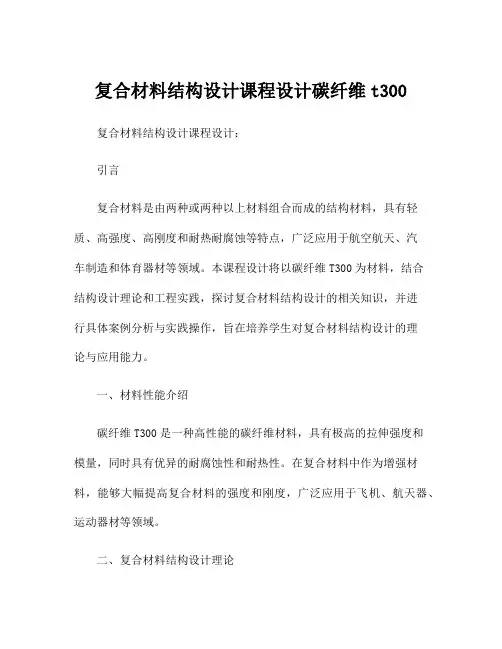 复合材料结构设计课程设计碳纤维 t300

复合材料结构设计课程设计：

引言

复合材料是由两种或两种以上材料组合而成的结构材料，具有轻质、高强度、高刚度和耐热耐腐蚀等特点，广泛应用于航空航天、汽车制造和体育器材等领域。本课程设计将以碳纤维 T300 为材料，结合结构设计理论和工程实践，探讨复合材料结构设计的相关知识，并进行具体案例分析与实践操作，旨在培养学生对复合材料结构设计的理论与应用能力。

一、材料性能介绍

碳纤维 T300 是一种高性能的碳纤维材料，具有极高的拉伸强度和模量，同时具有优异的耐腐蚀性和耐热性。在复合材料中作为增强材料，能够大幅提高复合材料的强度和刚度，广泛应用于飞机、航天器、运动器材等领域。

二、复合材料结构设计理论